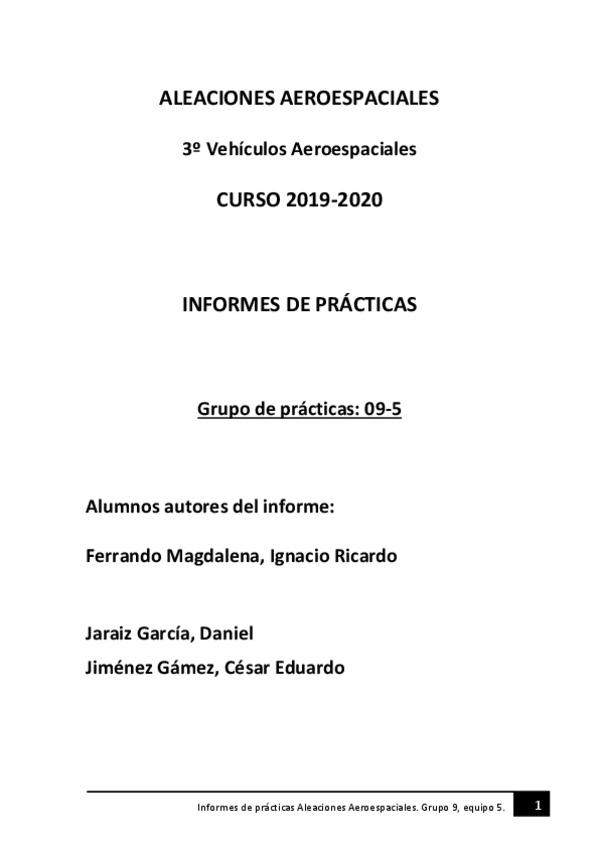 ALEACIONES AEROESPACIALES

3º Vehículos Aeroespaciales

CURSO 2019-2020

INFORMES DE PRÁCTICAS

Grupo de prácticas: 09-5

Alumnos autores del informe:

Ferrando Magdalena, Ignacio Ricardo

Jaraiz García, Daniel

Jiménez Gámez, César Eduardo

Informes de prácticas Aleaciones Aeroespaciales. Grupo 9, equipo 5. 1